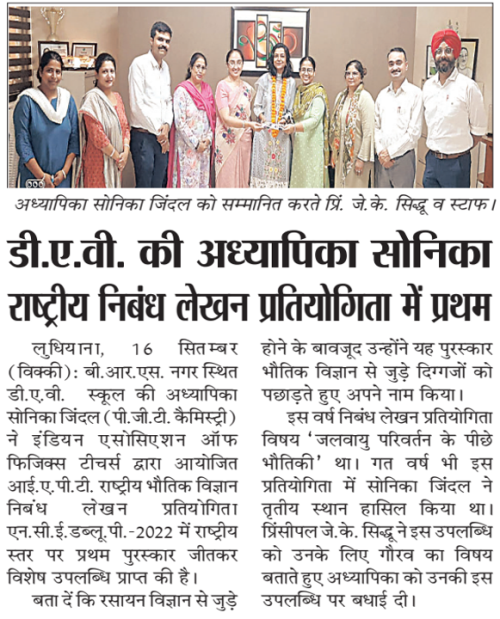 अध्यापिका सोनिका जिंदल को सम्मानित करते प्रिं. जे.के. सिद्धू व स्टाफ।

डी.ए.वी. की अध्यापिका सोनिका राष्ट्रीय निबंध लेखन प्रतियोगिता में प्रथम

लुधियाना, 16 सितम्बर (विक्की): बी.आर.एस. नगर स्थित डी.ए.वी. स्कूल की अध्यापिका सोनिका जिंदल (पी.जी.टी. कैमिस्ट्री) ने इंडियन एसोसिएशन ऑफ फिजिक्स टीचर्स द्वारा आयोजित आई.ए.पी.टी. राष्ट्रीय भौतिक विज्ञान निबंध लेखन प्रतियोगिता एन.सी.ई.डब्लू.पी.-2022 में राष्ट्रीय स्तर पर प्रथम पुरस्कार जीतकर विशेष उपलब्धि प्राप्त की है।

बता दें कि रसायन विज्ञान से जुड़े होने के बावजूद उन्होंने यह पुरस्कार भौतिक विज्ञान से जुड़े दिग्गजों को पछाड़ते हुए अपने नाम किया।

इस वर्ष निबंध लेखन प्रतियोगिता विषय 'जलवायु परिवर्तन के पीछे भौतिकी' था। गत वर्ष भी इस प्रतियोगिता में सोनिका जिंदल ने तृतीय स्थान हासिल किया था। प्रिंसीपल जे.के. सिद्धू ने इस उपलब्धि को उनके लिए गौरव का विषय बताते हुए अध्यापिका को उनकी इस उपलब्धि पर बधाई दी।